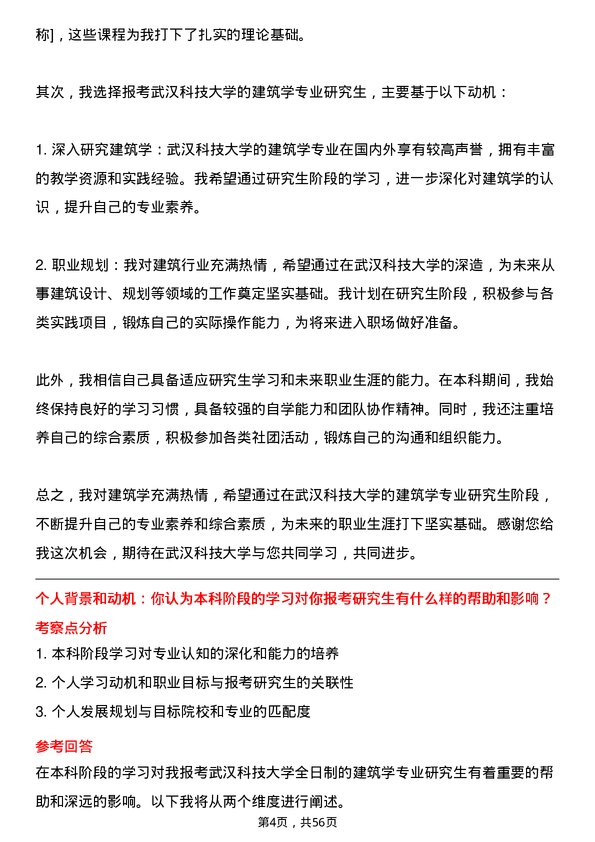 称]，这些课程为我打下了扎实的理论基础。

其次，我选择报考武汉科技大学的建筑学专业研究生，主要基于以下动机：

1. 深入研究建筑学：武汉科技大学的建筑学专业在国内外享有较高声誉，拥有丰富的教学资源和实践经验。我希望通过研究生阶段的学习，进一步深化对建筑学的认识，提升自己的专业素养。

2. 职业规划：我对建筑行业充满热情，希望通过在武汉科技大学的深造，为未来从事建筑设计、规划等领域的工作奠定坚实基础。我计划在研究生阶段，积极参与各类实践项目，锻炼自己的实际操作能力，为将来进入职场做好准备。

此外，我相信自己具备适应研究生学习和未来职业生涯的能力。在本科期间，我始终保持良好的学习习惯，具备较强的自学能力和团队协作精神。同时，我还注重培养自己的综合素质，积极参加各类社团活动，锻炼自己的沟通和组织能力。

总之，我对建筑学充满热情，希望通过在武汉科技大学的建筑学专业研究生阶段，不断提升自己的专业素养和综合素质，为未来的职业生涯打下坚实基础。感谢您给我这次机会，期待在武汉科技大学与您共同学习，共同进步。

个人背景和动机：你认为本科阶段的学习对你报考研究生有什么样的帮助和影响？

考察点分析

1. 本科阶段学习对专业认知的深化和能力的培养

2. 个人学习动机和职业目标与报考研究生的关联性

3. 个人发展规划与目标院校和专业的匹配度

参考回答

在本科阶段的学习对我报考武汉科技大学全日制的建筑学专业研究生有着重要的帮助和深远的影响。以下我将从两个维度进行阐述。

第4页，共56页